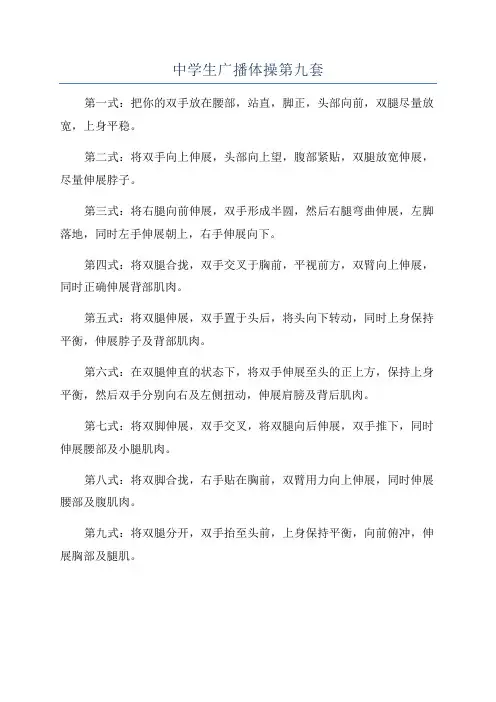 中学生广播体操第九套

第一式：把你的双手放在腰部，站直，脚正，头部向前，双腿尽量放宽，上身平稳。

第二式：将双手向上伸展，头部向上望，腹部紧贴，双腿放宽伸展，尽量伸展脖子。

第三式：将右腿向前伸展，双手形成半圆，然后右腿弯曲伸展，左脚落地，同时左手伸展朝上，右手伸展向下。

第四式：将双腿合拢，双手交叉于胸前，平视前方，双臂向上伸展，同时正确伸展背部肌肉。

第五式：将双腿伸展，双手置于头后，将头向下转动，同时上身保持平衡，伸展脖子及背部肌肉。

第六式：在双腿伸直的状态下，将双手伸展至头的正上方，保持上身平衡，然后双手分别向右及左侧扭动，伸展肩膀及背后肌肉。

第七式：将双脚伸展，双手交叉，将双腿向后伸展，双手推下，同时伸展腰部及小腿肌肉。

第八式：将双脚合拢，右手贴在胸前，双臂用力向上伸展，同时伸展腰部及腹肌肉。

第九式：将双腿分开，双手抬至头前，上身保持平衡，向前俯冲，伸展胸部及腿肌。